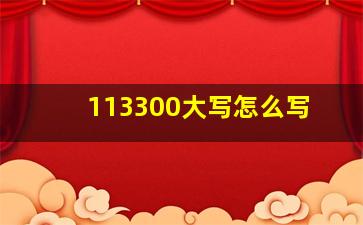 113300大写怎么写